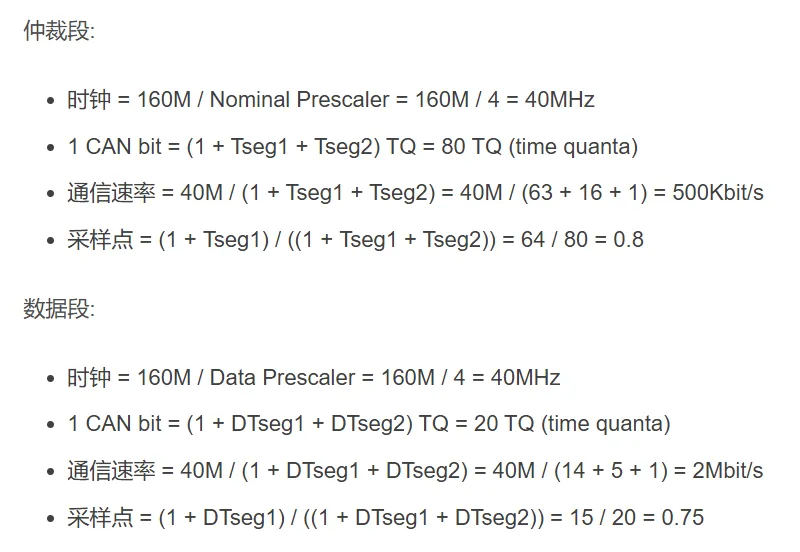 仲裁段:

- 时钟 = 160M / Nominal Prescaler = 160M / 4 = 40MHz
- 1 CAN bit = (1 + Tseg1 + Tseg2) TQ = 80 TQ (time quanta)
- 通信速率 = 40M / (1 + Tseg1 + Tseg2) = 40M / (63 + 16 + 1) = 500Kbit/s
- 采样点 = (1 + Tseg1) / ((1 + Tseg1 + Tseg2)) = 64 / 80 = 0.8

数据段:

- 时钟 = 160M / Data Prescaler = 160M / 4 = 40MHz
- 1 CAN bit = (1 + DTseg1 + DTseg2) TQ = 20 TQ (time quanta)
- 通信速率 = 40M / (1 + DTseg1 + DTseg2) = 40M / (14 + 5 + 1) = 2Mbit/s
- 采样点 = (1 + DTseg1) / ((1 + DTseg1 + DTseg2)) = 15 / 20 = 0.75